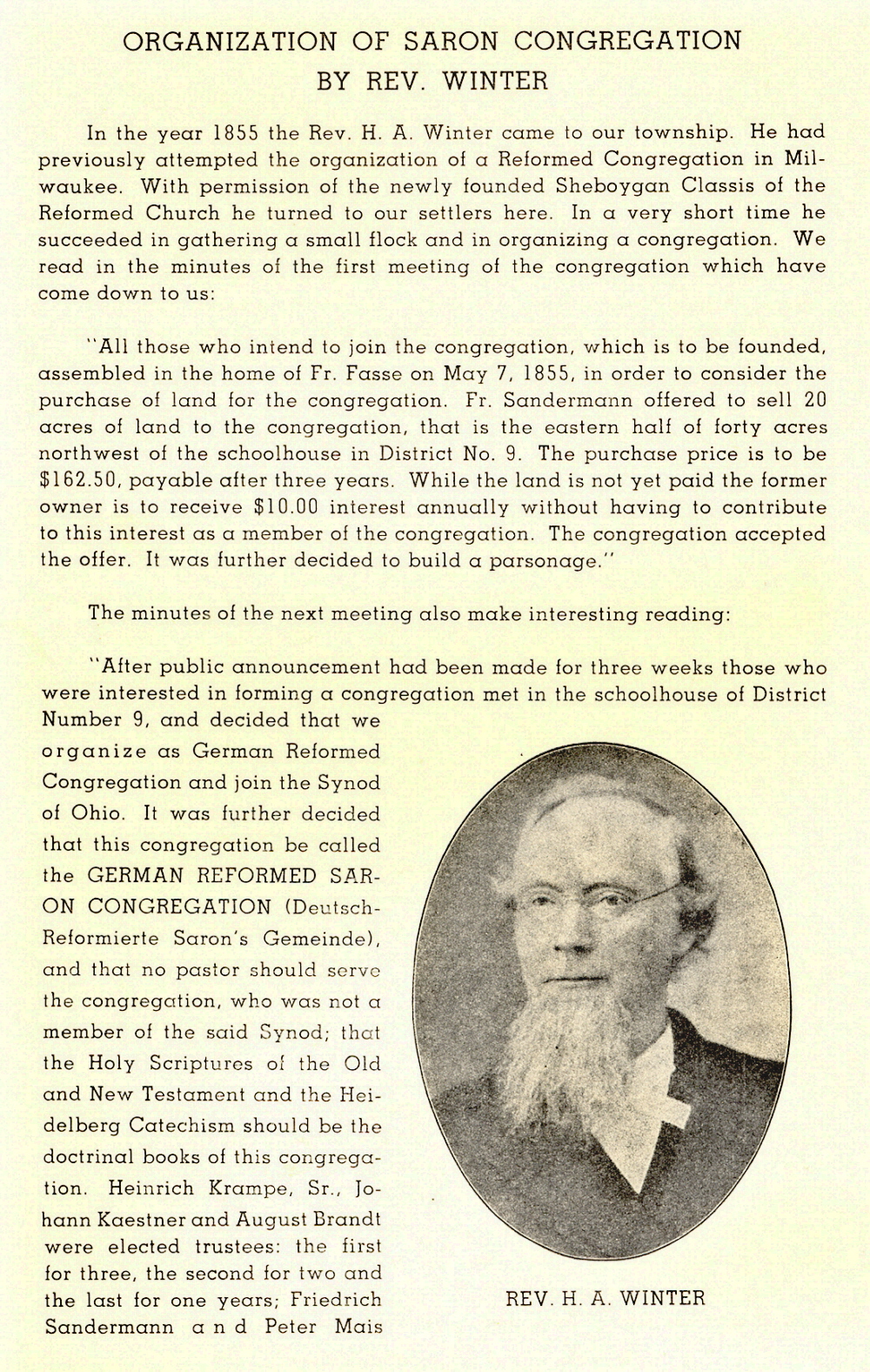 ORGANIZATION OF SARON CONGREGATION
BY REV. WINTER

In the year 1855 the Rev. H. A. Winter came to our township. He had previously attempted the organization of a Reformed Congregation in Milwaukee. With permission of the newly founded Sheboygan Classis of the Reformed Church he turned to our settlers here. In a very short time he succeeded in gathering a small flock and in organizing a congregation. We read in the minutes of the first meeting of the congregation which have come down to us:

"All those who intend to join the congregation, which is to be founded, assembled in the home of Fr. Fasse on May 7, 1855, in order to consider the purchase of land for the congregation. Fr. Sandermann offered to sell 20 acres of land to the congregation, that is the eastern half of forty acres northwest of the schoolhouse in District No. 9. The purchase price is to be $162.50, payable after three years. While the land is not yet paid the former owner is to receive $10.00 interest annually without having to contribute to this interest as a member of the congregation. The congregation accepted the offer. It was further decided to build a parsonage."

The minutes of the next meeting also make interesting reading:

"After public announcement had been made for three weeks those who were interested in forming a congregation met in the schoolhouse of District Number 9, and decided that we organize as German Reformed Congregation and join the Synod of Ohio. It was further decided that this congregation be called the GERMAN REFORMED SARON CONGREGATION (Deutsch-Reformierte Saron's Gemeinde), and that no pastor should serve the congregation, who was not a member of the said Synod; that the Holy Scriptures of the Old and New Testament and the Heidelberg Catechism should be the doctrinal books of this congregation. Heinrich Krampe, Sr., Johann Kaestner and August Brandt were elected trustees: the first for three, the second for two and the last for one years; Friedrich Sandermann and Peter Mais

REV. H. A. WINTER